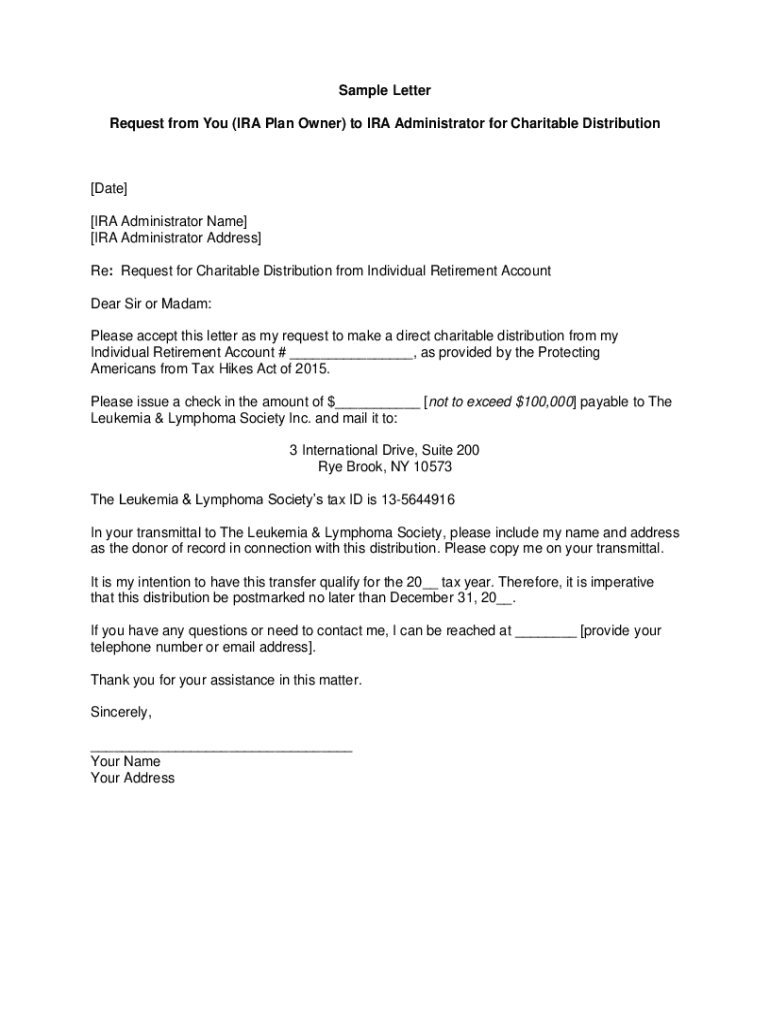 Sample Letter

Request from You (IRA Plan Owner) to IRA Administrator for Charitable Distribution

[Date]

[IRA Administrator Name]
[IRA Administrator Address]

Re: Request for Charitable Distribution from Individual Retirement Account

Dear Sir or Madam:

Please accept this letter as my request to make a direct charitable distribution from my Individual Retirement Account # _______________, as provided by the Protecting Americans from Tax Hikes Act of 2015.

Please issue a check in the amount of $___________ [not to exceed $100,000] payable to The Leukemia & Lymphoma Society Inc. and mail it to:

3 International Drive, Suite 200
Rye Brook, NY 10573

The Leukemia & Lymphoma Society's tax ID is 13-5644916

In your transmittal to The Leukemia & Lymphoma Society, please include my name and address as the donor of record in connection with this distribution. Please copy me on your transmittal.

It is my intention to have this transfer qualify for the 20__ tax year. Therefore, it is imperative that this distribution be postmarked no later than December 31, 20__.

If you have any questions or need to contact me, I can be reached at ________ [provide your telephone number or email address].

Thank you for your assistance in this matter.

Sincerely,

_________________________________
Your Name
Your Address